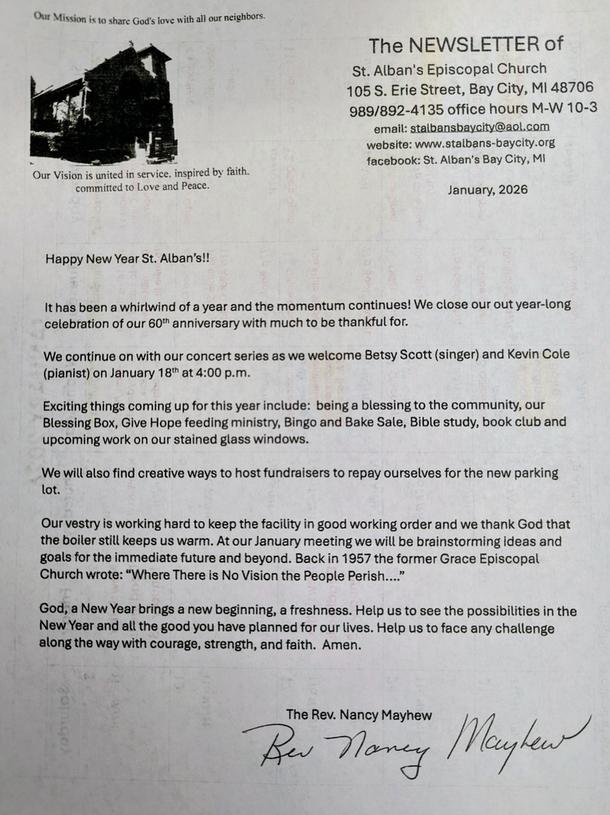 Our Mission is to share God's love with all our neighbors.

Our Vision is united in service, inspired by faith, committed to Love and Peace.

The NEWSLETTER of
St. Alban's Episcopal Church
105 S. Erie Street, Bay City, MI 48706
989/892-4135 office hours M-W 10-3
email: stalbansbaycity@aol.com
website: www.stalbans-baycity.org
facebook: St. Alban's Bay City, MI

January, 2026

Happy New Year St. Alban's!!

It has been a whirlwind of a year and the momentum continues! We close our out year-long celebration of our 60$^{th}$ anniversary with much to be thankful for.

We continue on with our concert series as we welcome Betsy Scott (singer) and Kevin Cole (pianist) on January 18$^{th}$ at 4:00 p.m.

Exciting things coming up for this year include: being a blessing to the community, our Blessing Box, Give Hope feeding ministry, Bingo and Bake Sale, Bible study, book club and upcoming work on our stained glass windows.

We will also find creative ways to host fundraisers to repay ourselves for the new parking lot.

Our vestry is working hard to keep the facility in good working order and we thank God that the boiler still keeps us warm. At our January meeting we will be brainstorming ideas and goals for the immediate future and beyond. Back in 1957 the former Grace Episcopal Church wrote: "Where There is No Vision the People Perish...."

God, a New Year brings a new beginning, a freshness. Help us to see the possibilities in the New Year and all the good you have planned for our lives. Help us to face any challenge along the way with courage, strength, and faith. Amen.

The Rev. Nancy Mayhew
Rev Nancy Mayhew